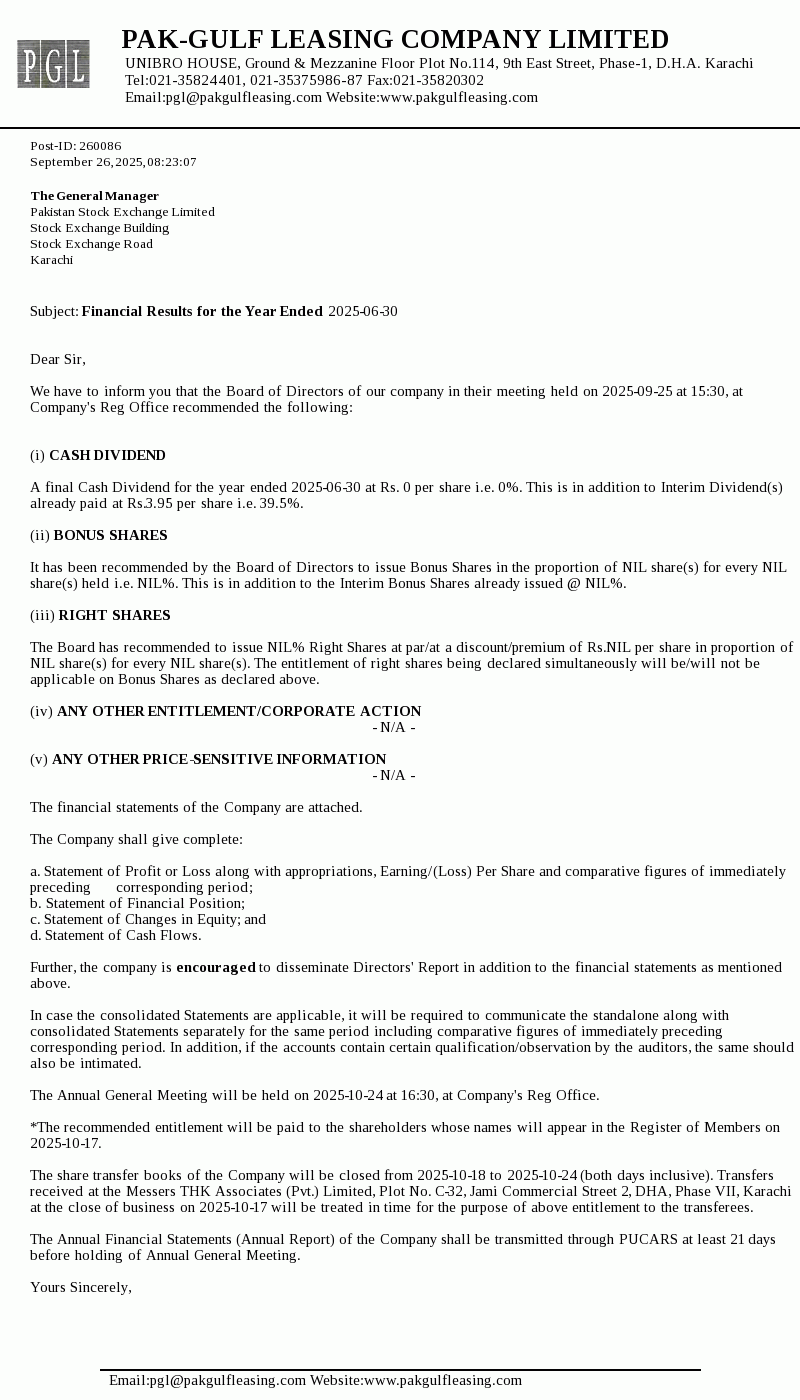 PGL

PAK-GULF LEASING COMPANY LIMITED
UNIBRO HOUSE, Ground & Mezzanine Floor Plot No.114, 9th East Street, Phase-1, D.H.A. Karachi
Tel:021-35824401, 021-35375986-87 Fax:021-35820302
Email:pgl@pakgulfleasing.com Website:www.pakgulfleasing.com

Post-ID: 260086
September 26, 2025, 08:23:07

The General Manager
Pakistan Stock Exchange Limited
Stock Exchange Building
Stock Exchange Road
Karachi

Subject: Financial Results for the Year Ended 2025-06-30

Dear Sir,

We have to inform you that the Board of Directors of our company in their meeting held on 2025-09-25 at 15:30, at Company's Reg Office recommended the following:

(i) CASH DIVIDEND

A final Cash Dividend for the year ended 2025-06-30 at Rs. 0 per share i.e. 0%. This is in addition to Interim Dividend(s) already paid at Rs.3.95 per share i.e. 39.5%.

(ii) BONUS SHARES

It has been recommended by the Board of Directors to issue Bonus Shares in the proportion of NIL share(s) for every NIL share(s) held i.e. NIL%. This is in addition to the Interim Bonus Shares already issued @ NIL%.

(iii) RIGHT SHARES

The Board has recommended to issue NIL% Right Shares at par/at a discount/premium of Rs.NIL per share in proportion of NIL share(s) for every NIL share(s). The entitlement of right shares being declared simultaneously will be/will not be applicable on Bonus Shares as declared above.

(iv) ANY OTHER ENTITLEMENT/CORPORATE ACTION
- N/A -

(v) ANY OTHER PRICE-SENSITIVE INFORMATION
- N/A -

The financial statements of the Company are attached.

The Company shall give complete:

a. Statement of Profit or Loss along with appropriations, Earning/(Loss) Per Share and comparative figures of immediately preceding corresponding period;
b. Statement of Financial Position;
c. Statement of Changes in Equity; and
d. Statement of Cash Flows.

Further, the company is encouraged to disseminate Directors' Report in addition to the financial statements as mentioned above.

In case the consolidated Statements are applicable, it will be required to communicate the standalone along with consolidated Statements separately for the same period including comparative figures of immediately preceding corresponding period. In addition, if the accounts contain certain qualification/observation by the auditors, the same should also be intimated.

The Annual General Meeting will be held on 2025-10-24 at 16:30, at Company's Reg Office.

*The recommended entitlement will be paid to the shareholders whose names will appear in the Register of Members on 2025-10-17.

The share transfer books of the Company will be closed from 2025-10-18 to 2025-10-24 (both days inclusive). Transfers received at the Messers THK Associates (Pvt.) Limited, Plot No. C-32, Jami Commercial Street 2, DHA, Phase VII, Karachi at the close of business on 2025-10-17 will be treated in time for the purpose of above entitlement to the transferees.

The Annual Financial Statements (Annual Report) of the Company shall be transmitted through PUCARS at least 21 days before holding of Annual General Meeting.

Yours Sincerely,

Email:pgl@pakgulfleasing.com Website:www.pakgulfleasing.com